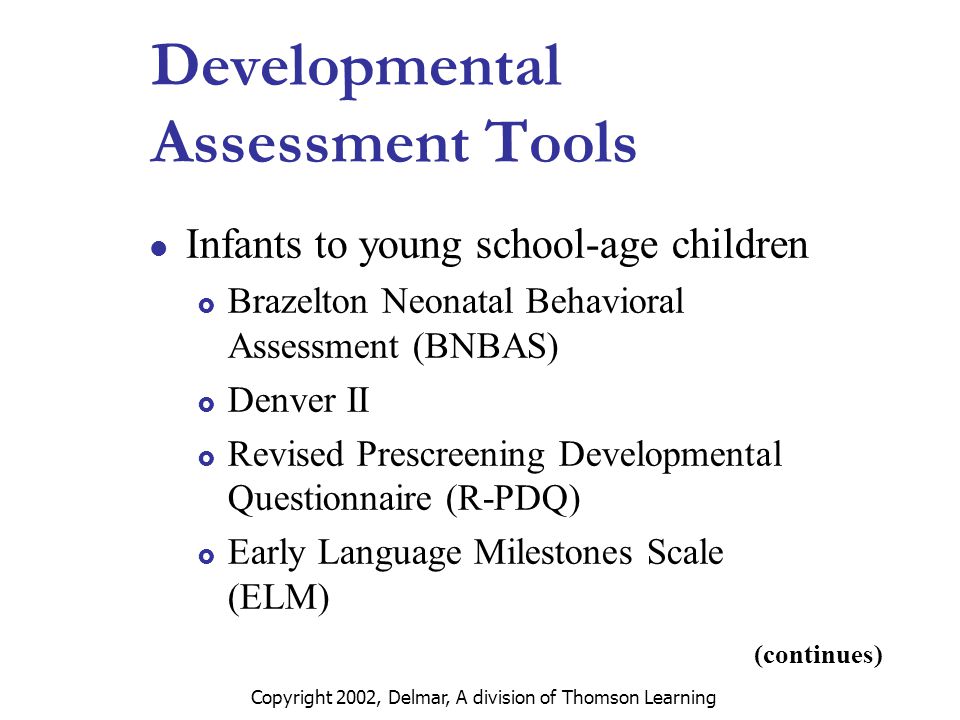 Developmental Assessment Tools

- Infants to young school-age children
  - Brazelton Neonatal Behavioral Assessment (BNBAS)
  - Denver II
  - Revised Prescreening Developmental Questionnaire (R-PDQ)
  - Early Language Milestones Scale (ELM)

(continues)

Copyright 2002, Delmar, A division of Thomson Learning